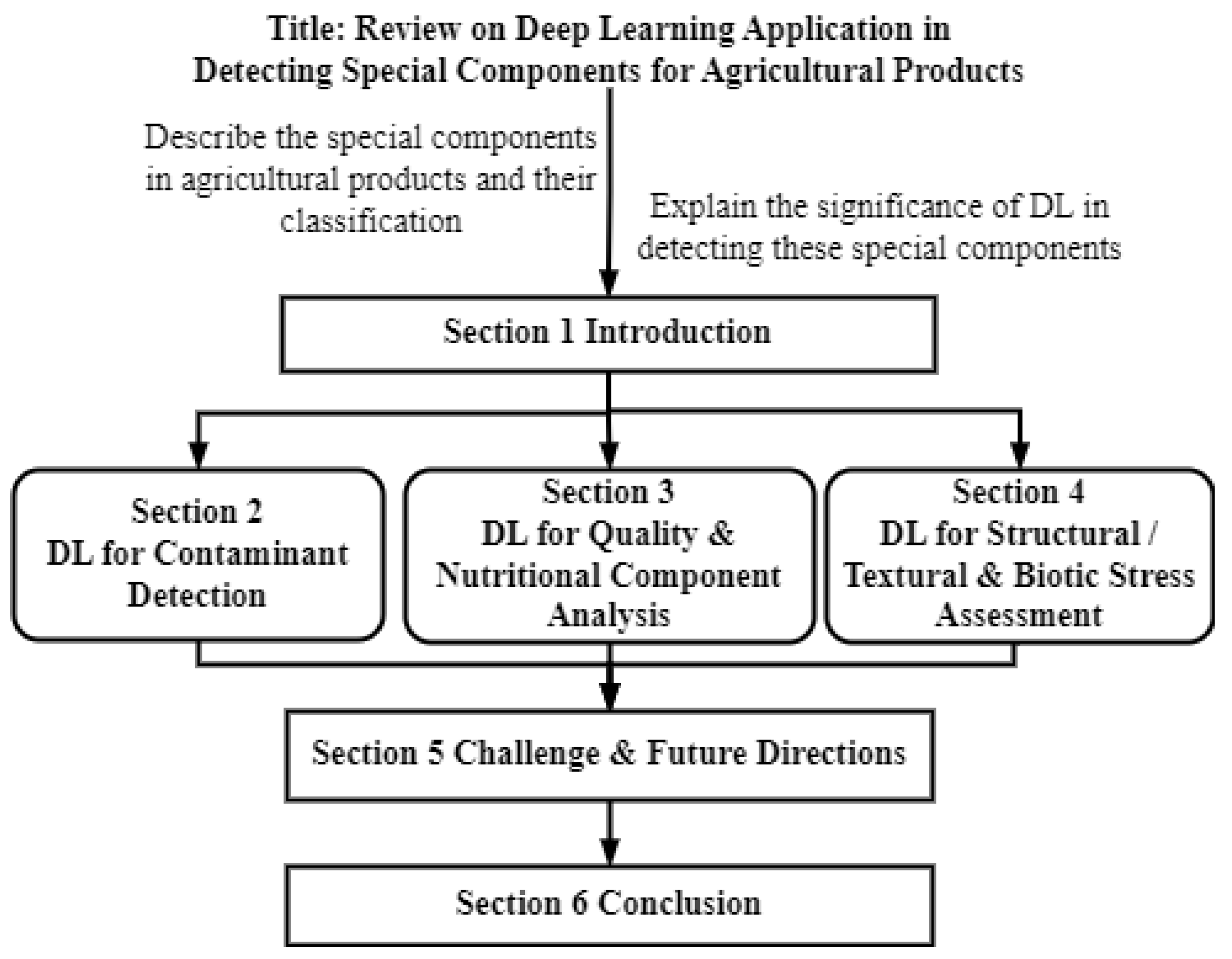 Title: Review on Deep Learning Application in Detecting Special Components for Agricultural Products

Describe the special components in agricultural products and their classification

Explain the significance of DL in detecting these special components

Section 1 Introduction

Section 2
DL for Contaminant Detection

Section 3
DL for Quality & Nutritional Component Analysis

Section 4
DL for Structural / Textural & Biotic Stress Assessment

Section 5 Challenge & Future Directions

Section 6 Conclusion